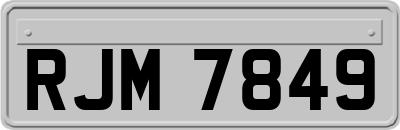 RJM 7849